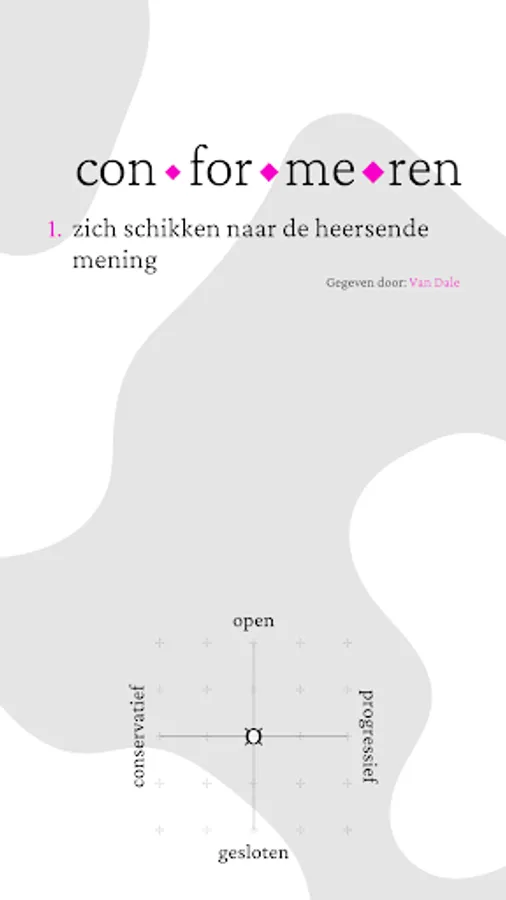 con◆for◆me◆ren

1. zich schikken naar de heersende mening

Gegeven door: Van Dale

open

conservatief

progressief

gesloten